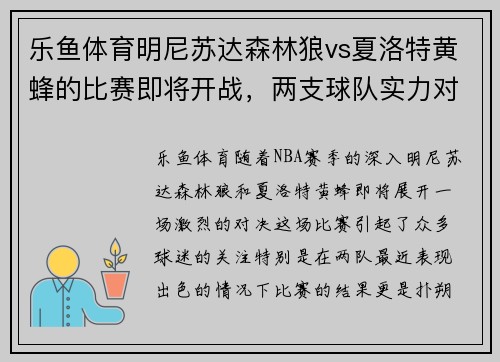 乐鱼体育明尼苏达森林狼vs夏洛特黄蜂的比赛即将开战，两支球队实力对

乐鱼体育随着NBA赛季的深入明尼苏达森林狼和夏洛特黄蜂即将展开一场激烈的对决这场比赛引起了众多球迷的关注特别是在两队最近表现出色的情况下比赛的结果更是扑朔